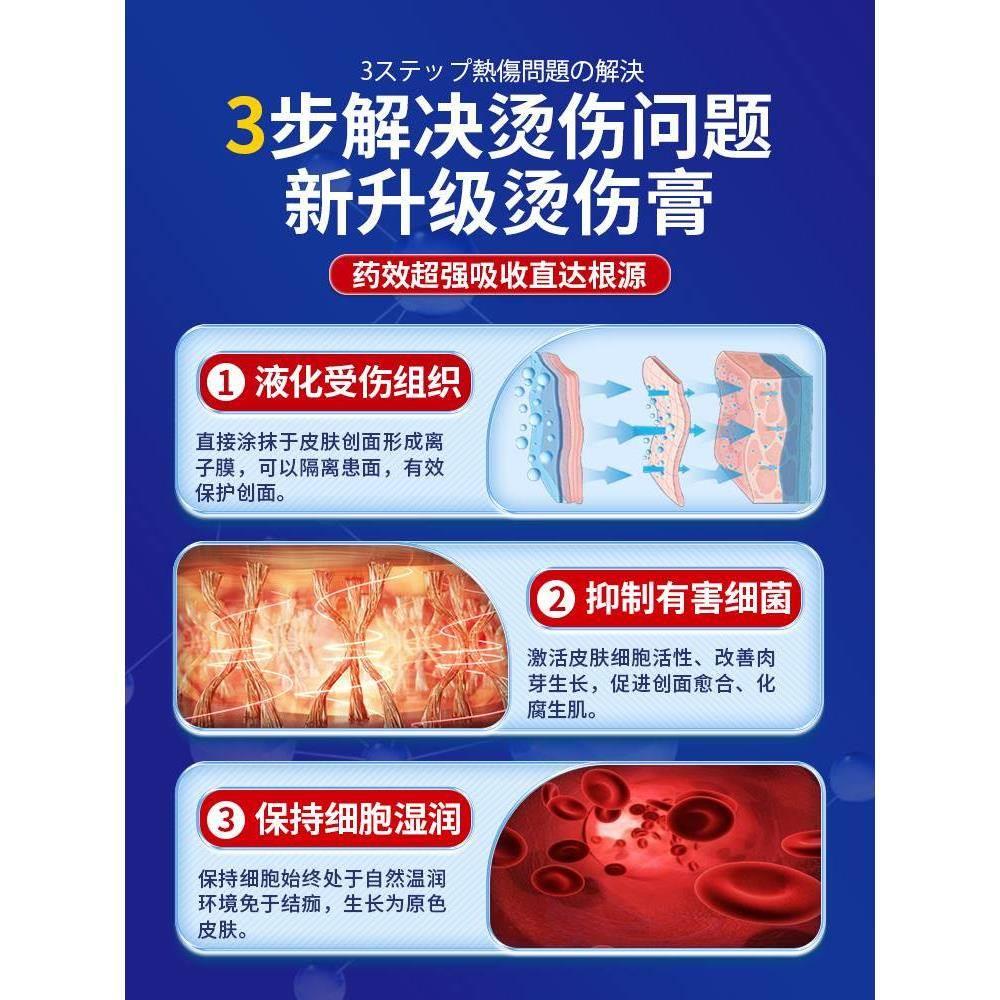 3ステップ熱傷問題の解決

3步解决烫伤问题
新升级烫伤膏

药效超强吸收直达根源

1 液化受伤组织

直接涂抹于皮肤创面形成离子膜，可以隔离患面，有效保护创面。

2 抑制有害细菌

激活皮肤细胞活性、改善肉芽生长，促进创面愈合、化腐生肌。

3 保持细胞湿润

保持细胞始终处于自然温润环境免于结痂，生长为原色皮肤。